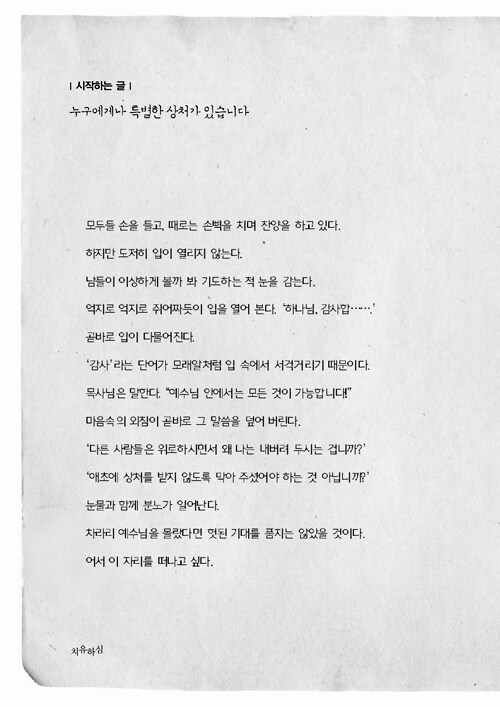 | 시작하는 글 |

누구에게나 특별한 상처가 있습니다

모두들 손을 들고, 때로는 손뼉을 치며 찬양을 하고 있다.

하지만 도저히 입이 열리지 않는다.

남들이 이상하게 볼까 봐 기도하는 척 눈을 감는다.

억지로 억지로 쥐어짜듯이 입을 열어 본다. '하나님, 감사합…….'

곧바로 입이 다물어진다.

'감사'라는 단어가 모래알처럼 입 속에서 서걱거리기 때문이다.

목사님은 말한다. "예수님 안에서는 모든 것이 가능합니다!"

마음속의 외침이 곧바로 그 말씀을 덮어 버린다.

'다른 사람들은 위로하시면서 왜 나는 내버려 두시는 겁니까?'

'애초에 상처를 받지 않도록 막아 주셨어야 하는 것 아닙니까?'

눈물과 함께 분노가 일어난다.

차라리 예수님을 몰랐다면 헛된 기대를 품지는 않았을 것이다.

어서 이 자리를 떠나고 싶다.

치유하심